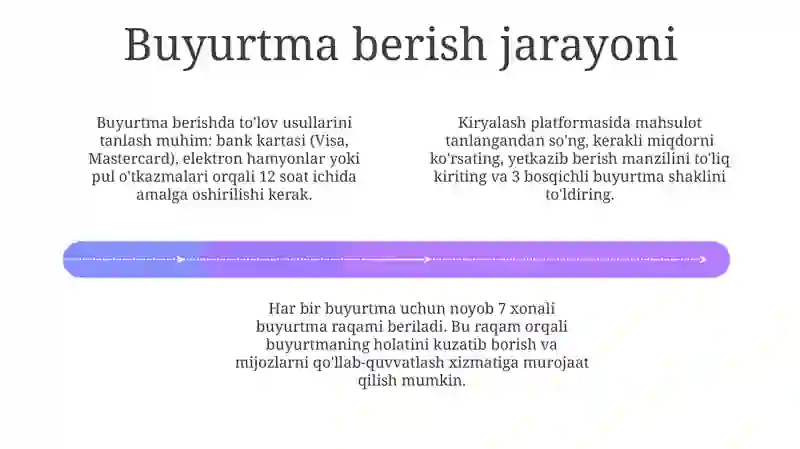 Buyurtma berish jarayoni

Buyurtma berishda to'lov usullarini tanlash muhim: bank kartasi (Visa, Mastercard), elektron hamyonlar yoki pul o'tkazmalari orqali 12 soat ichida amalga oshirilishi kerak.

Kiryalash platformasida mahsulot tanlangandan so'ng, kerakli miqdorni ko'rsating, yetkazib berish manzilini to'liq kiriting va 3 bosqichli buyurtma shaklini to'ldiring.

Har bir buyurtma uchun noyob 7 xonali buyurtma raqami beriladi. Bu raqam orqali buyurtmaning holatini kuzatib borish va mijozlarni qo'llab-quvvatlash xizmatiga murojaat qilish mumkin.